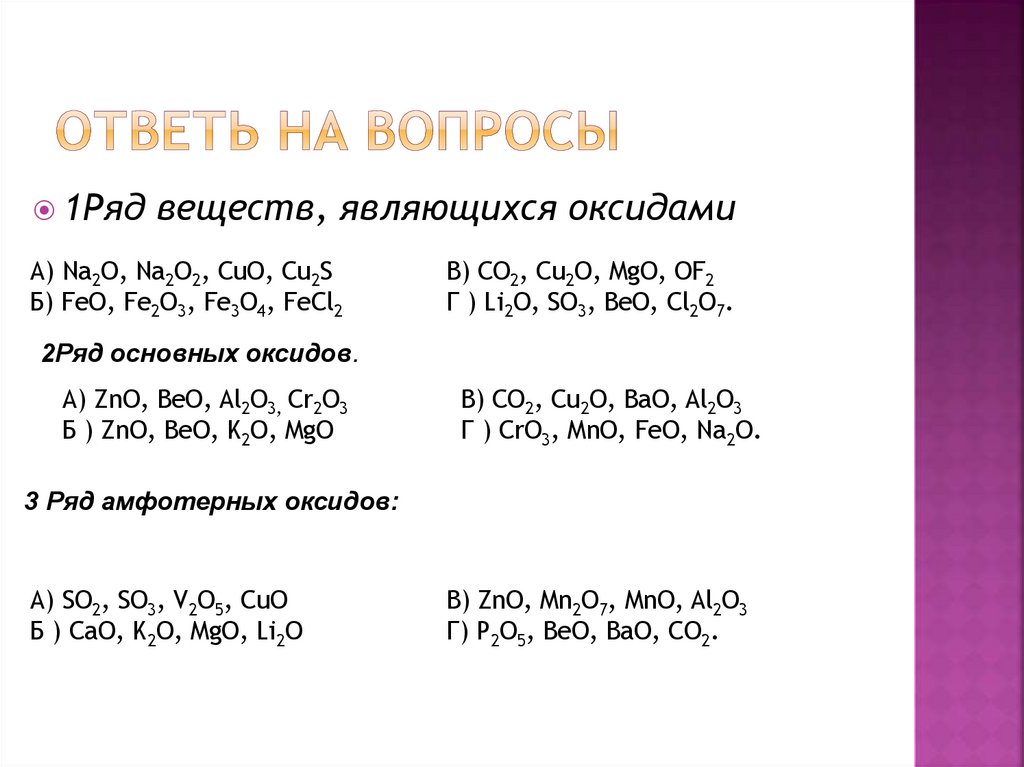 ОТВЕТЬ НА ВОПРОСЫ

1Ряд веществ, являющихся оксидами

А) $Na_2O$, $Na_2O_2$, $CuO$, $Cu_2S$
Б) $FeO$, $Fe_2O_3$, $Fe_3O_4$, $FeCl_2$

В) $CO_2$, $Cu_2O$, $MgO$, $OF_2$
Г ) $Li_2O$, $SO_3$, $BeO$, $Cl_2O_7$.

2Ряд основных оксидов.

А) $ZnO$, $BeO$, $Al_2O_3$, $Cr_2O_3$
Б ) $ZnO$, $BeO$, $K_2O$, $MgO$

В) $CO_2$, $Cu_2O$, $BaO$, $Al_2O_3$
Г ) $CrO_3$, $MnO$, $FeO$, $Na_2O$.

3 Ряд амфотерных оксидов:

А) $SO_2$, $SO_3$, $V_2O_5$, $CuO$
Б ) $CaO$, $K_2O$, $MgO$, $Li_2O$

В) $ZnO$, $Mn_2O_7$, $MnO$, $Al_2O_3$
Г) $P_2O_5$, $BeO$, $BaO$, $CO_2$.